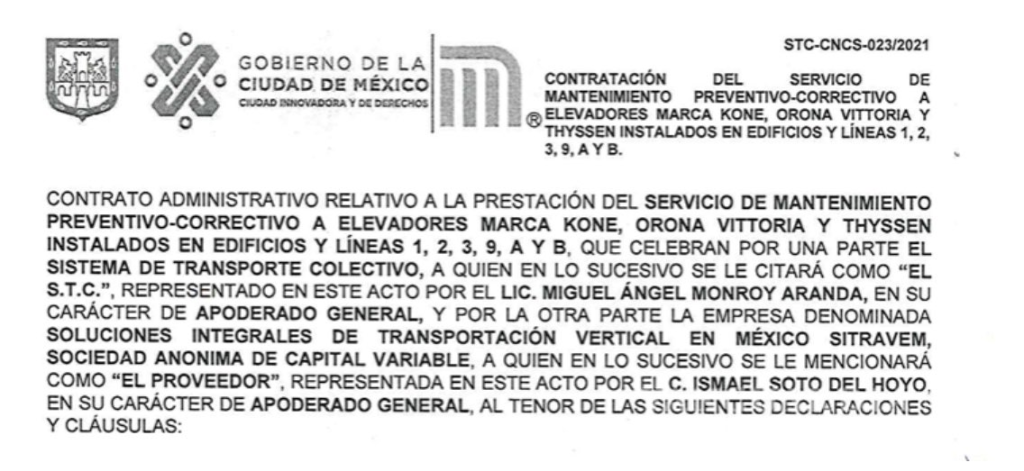 GOBIERNO DE LA
CIUDAD DE MÉXICO
CIUDAD INNOVADORA Y DE DERECHOS

STC-CNCS-023/2021

CONTRATACIÓN DEL SERVICIO DE MANTENIMIENTO PREVENTIVO-CORRECTIVO A ELEVADORES MARCA KONE, ORONA VITTORIA Y THYSSEN INSTALADOS EN EDIFICIOS Y LÍNEAS 1, 2, 3, 9, A Y B.

CONTRATO ADMINISTRATIVO RELATIVO A LA PRESTACIÓN DEL SERVICIO DE MANTENIMIENTO PREVENTIVO-CORRECTIVO A ELEVADORES MARCA KONE, ORONA VITTORIA Y THYSSEN INSTALADOS EN EDIFICIOS Y LÍNEAS 1, 2, 3, 9, A Y B, QUE CELEBRAN POR UNA PARTE EL SISTEMA DE TRANSPORTE COLECTIVO, A QUIEN EN LO SUCESIVO SE LE CITARÁ COMO "EL S.T.C.", REPRESENTADO EN ESTE ACTO POR EL LIC. MIGUEL ÁNGEL MONROY ARANDA, EN SU CARÁCTER DE APODERADO GENERAL, Y POR LA OTRA PARTE LA EMPRESA DENOMINADA SOLUCIONES INTEGRALES DE TRANSPORTACIÓN VERTICAL EN MÉXICO SITRAVEM, SOCIEDAD ANONIMA DE CAPITAL VARIABLE, A QUIEN EN LO SUCESIVO SE LE MENCIONARÁ COMO "EL PROVEEDOR", REPRESENTADA EN ESTE ACTO POR EL C. ISMAEL SOTO DEL HOYO, EN SU CARÁCTER DE APODERADO GENERAL, AL TENOR DE LAS SIGUIENTES DECLARACIONES Y CLÁUSULAS: